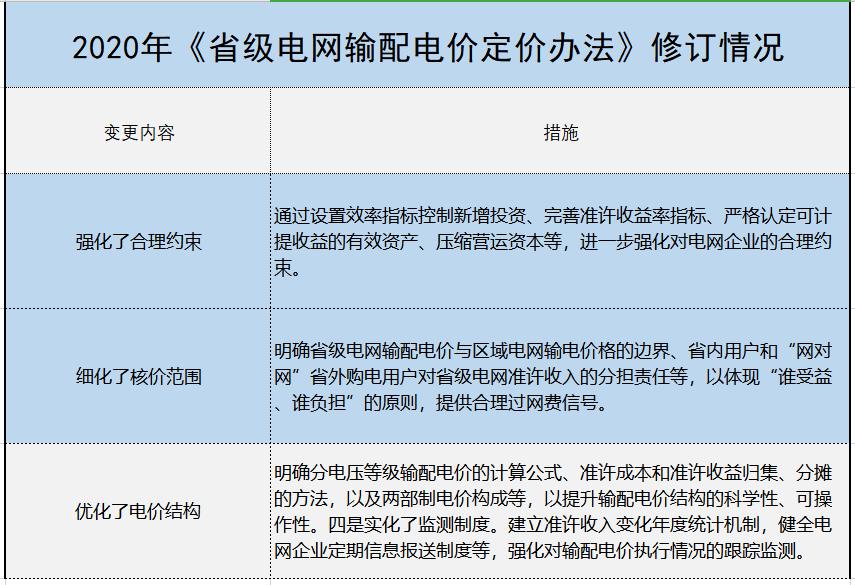 2020年《省级电网输配电价定价办法》修订情况

| 变更内容 | 措施 |
|---|---|
| 强化了合理约束 | 通过设置效率指标控制新增投资、完善准许收益率指标、严格认定可计提收益的有效资产、压缩营运资本等，进一步强化对电网企业的合理约束。 |
| 细化了核价范围 | 明确省级电网输配电价与区域电网输电价格的边界、省内用户和“网对网”省外购电用户对省级电网准许收入的分担责任等，以体现“谁受益、谁负担”的原则，提供合理过网费信号。 |
| 优化了电价结构 | 明确分电压等级输配电价的计算公式、准许成本和准许收益归集、分摊的方法，以及两部制电价构成等，以提升输配电价结构的科学性、可操作性。四是实化了监测制度。建立准许收入变化年度统计机制，健全电网企业定期信息报送制度等，强化对输配电价执行情况的跟踪监测。 |